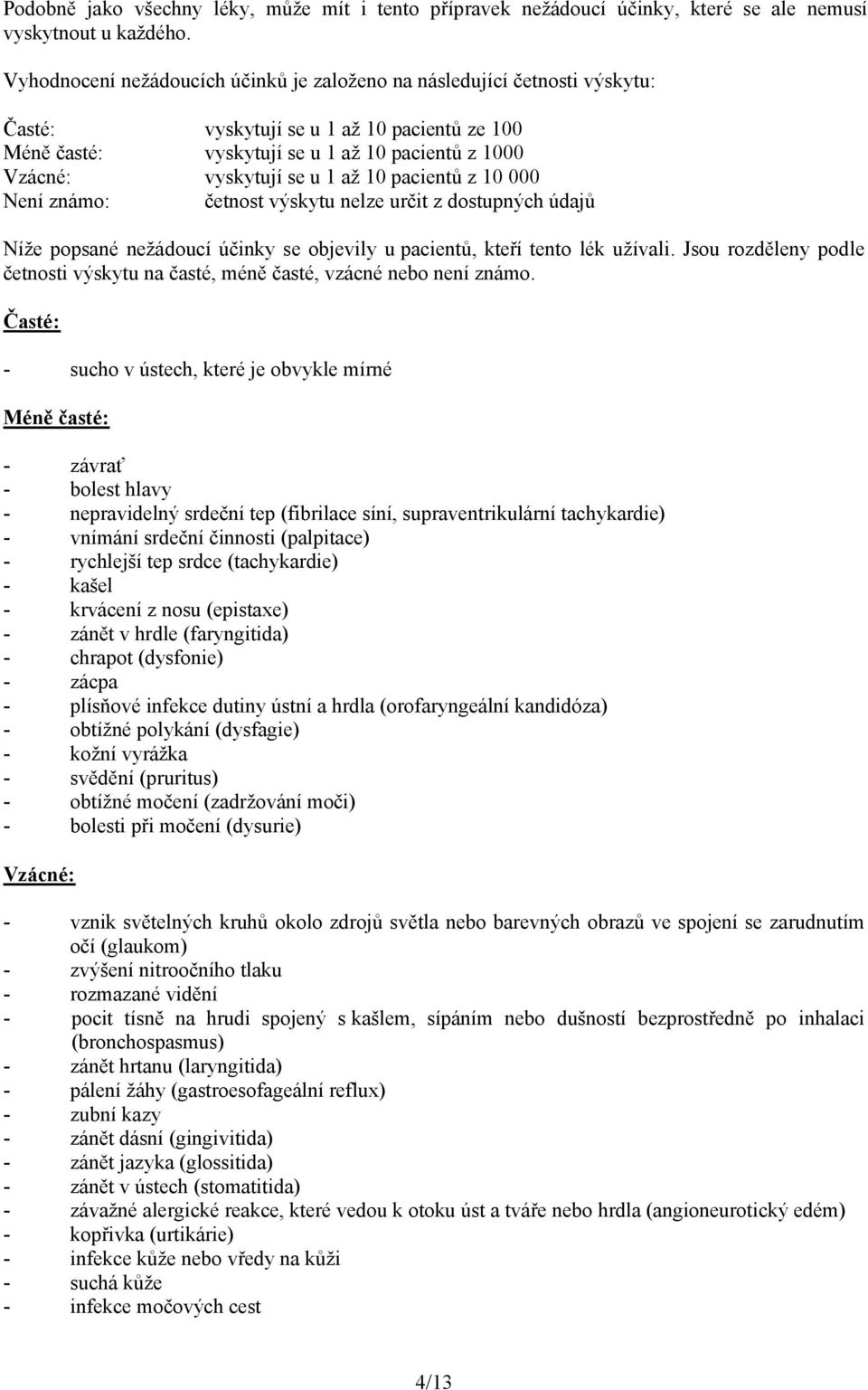 Podobně jako všechny léky, může mít i tento přípravek nežádoucí účinky, které se ale nemusí vyskytnout u každého.

Vyhodnocení nežádoucích účinků je založeno na následující četnosti výskytu:

Časté: vyskytují se u 1 až 10 pacientů ze 100
Méně časté: vyskytují se u 1 až 10 pacientů z 1000
Vzácné: vyskytují se u 1 až 10 pacientů z 10 000
Není známo: četnost výskytu nelze určit z dostupných údajů

Níže popsané nežádoucí účinky se objevily u pacientů, kteří tento lék užívali. Jsou rozděleny podle četnosti výskytu na časté, méně časté, vzácné nebo není známo.

Časté:

- sucho v ústech, které je obvykle mírné

Méně časté:

- závrať
- bolest hlavy
- nepravidelný srdeční tep (fibrilace síní, supraventrikulární tachykardie)
- vnímání srdeční činnosti (palpitace)
- rychlejší tep srdce (tachykardie)
- kašel
- krvácení z nosu (epistaxe)
- zánět v hrdle (faryngitida)
- chrapot (dysfonie)
- zácpa
- plísňové infekce dutiny ústní a hrdla (orofaryngeální kandidóza)
- obtížné polykání (dysfagie)
- kožní vyrážka
- svědění (pruritus)
- obtížné močení (zadržování moči)
- bolesti při močení (dysurie)

Vzácné:

- vznik světelných kruhů okolo zdrojů světla nebo barevných obrazů ve spojení se zarudnutím očí (glaukom)
- zvýšení nitroočního tlaku
- rozmazané vidění
- pocit tísně na hrudi spojený s kašlem, sípáním nebo dušností bezprostředně po inhalaci (bronchospasmus)
- zánět hrtanu (laryngitida)
- pálení žáhy (gastroesofageální reflux)
- zubní kazy
- zánět dásní (gingivitida)
- zánět jazyka (glossitida)
- zánět v ústech (stomatitida)
- závažné alergické reakce, které vedou k otoku úst a tváře nebo hrdla (angioneurotický edém)
- kopřivka (urtikárie)
- infekce kůže nebo vředy na kůži
- suchá kůže
- infekce močových cest

4/13